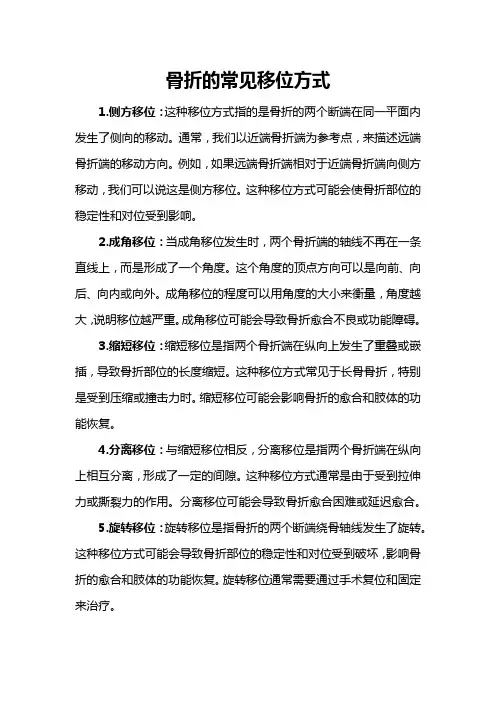 骨折的常见移位方式

1.侧方移位：这种移位方式指的是骨折的两个断端在同一平面内发生了侧向的移动。通常，我们以近端骨折端为参考点，来描述远端骨折端的移动方向。例如，如果远端骨折端相对于近端骨折端向侧方移动，我们可以说这是侧方移位。这种移位方式可能会使骨折部位的稳定性和对位受到影响。

2.成角移位：当成角移位发生时，两个骨折端的轴线不再在一条直线上，而是形成了一个角度。这个角度的顶点方向可以是向前、向后、向内或向外。成角移位的程度可以用角度的大小来衡量，角度越大，说明移位越严重。成角移位可能会导致骨折愈合不良或功能障碍。

3.缩短移位：缩短移位是指两个骨折端在纵向上发生了重叠或嵌插，导致骨折部位的长度缩短。这种移位方式常见于长骨骨折，特别是受到压缩或撞击力时。缩短移位可能会影响骨折的愈合和肢体的功能恢复。

4.分离移位：与缩短移位相反，分离移位是指两个骨折端在纵向上相互分离，形成了一定的间隙。这种移位方式通常是由于受到拉伸力或撕裂力的作用。分离移位可能会导致骨折愈合困难或延迟愈合。

5.旋转移位：旋转移位是指骨折的两个断端绕骨轴线发生了旋转。这种移位方式可能会导致骨折部位的稳定性和对位受到破坏，影响骨折的愈合和肢体的功能恢复。旋转移位通常需要通过手术复位和固定来治疗。